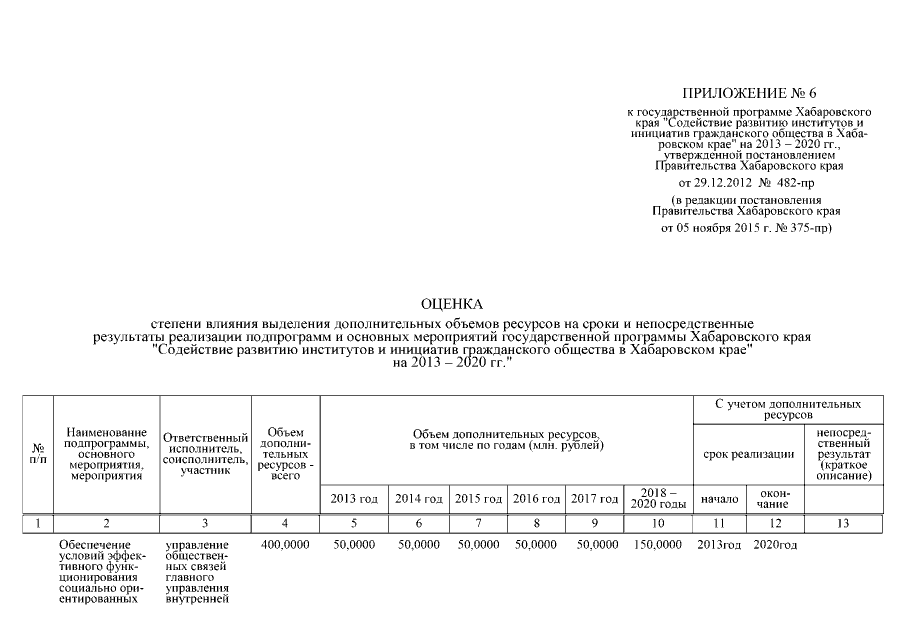 ПРИЛОЖЕНИЕ № 6

к государственной программе Хабаровского края "Содействие развитию институтов и инициатив гражданского общества в Хабаровском крае" на 2013 – 2020 гг., утвержденной постановлением Правительства Хабаровского края

от 29.12.2012 № 482-пр

(в редакции постановления Правительства Хабаровского края

от 05 ноября 2015 г. № 375-пр)

ОЦЕНКА

степени влияния выделения дополнительных объемов ресурсов на сроки и непосредственные результаты реализации подпрограмм и основных мероприятий государственной программы Хабаровского края "Содействие развитию институтов и инициатив гражданского общества в Хабаровском крае" на 2013 – 2020 гг."

| № п/п | Наименование подпрограммы, основного мероприятия, мероприятия | Ответственный исполнитель, соисполнитель, участник | Объем дополнительных ресурсов - всего | Объем дополнительных ресурсов, в том числе по годам (млн. рублей) | | | | | | С учетом дополнительных ресурсов | | |
|---|---|---|---|---|---|---|---|---|---|---|---|---|
| | | | | | | | | | | срок реализации | | непосредственный результат (краткое описание) |
| | | | | 2013 год | 2014 год | 2015 год | 2016 год | 2017 год | 2018 – 2020 годы | начало | окончание | |
| 1 | 2 | 3 | 4 | 5 | 6 | 7 | 8 | 9 | 10 | 11 | 12 | 13 |
| | Обеспечение условий эффективного функционирования социально ориентированных | управление общественных связей главного управления внутренней | 400,0000 | 50,0000 | 50,0000 | 50,0000 | 50,0000 | 50,0000 | 150,0000 | 2013год | 2020год | |